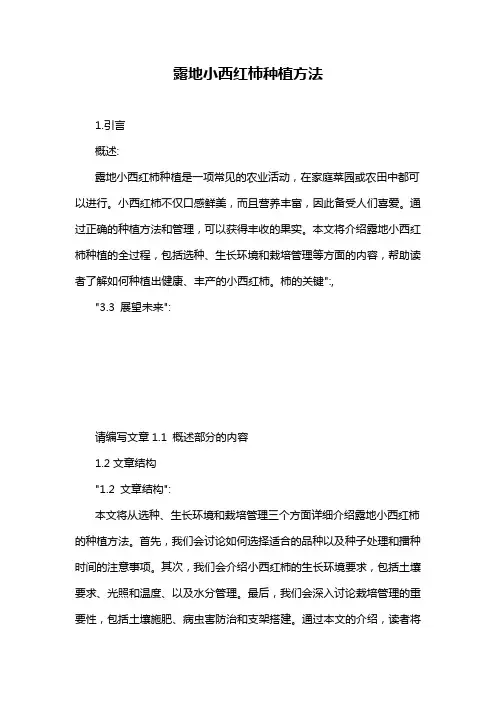 露地小西红柿种植方法

1.引言

概述:

露地小西红柿种植是一项常见的农业活动，在家庭菜园或农田中都可以进行。小西红柿不仅口感鲜美，而且营养丰富，因此备受人们喜爱。通过正确的种植方法和管理，可以获得丰收的果实。本文将介绍露地小西红柿种植的全过程，包括选种、生长环境和栽培管理等方面的内容，帮助读者了解如何种植出健康、丰产的小西红柿。柿的关键":,

"3.3 展望未来":

请编写文章 1.1 概述部分的内容

1.2 文章结构

"1.2 文章结构":

本文将从选种、生长环境和栽培管理三个方面详细介绍露地小西红柿的种植方法。首先，我们会讨论如何选择适合的品种以及种子处理和播种时间的注意事项。其次，我们会介绍小西红柿的生长环境要求，包括土壤要求、光照和温度、以及水分管理。最后，我们会深入讨论栽培管理的重要性，包括土壤施肥、病虫害防治和支架搭建。通过本文的介绍，读者将